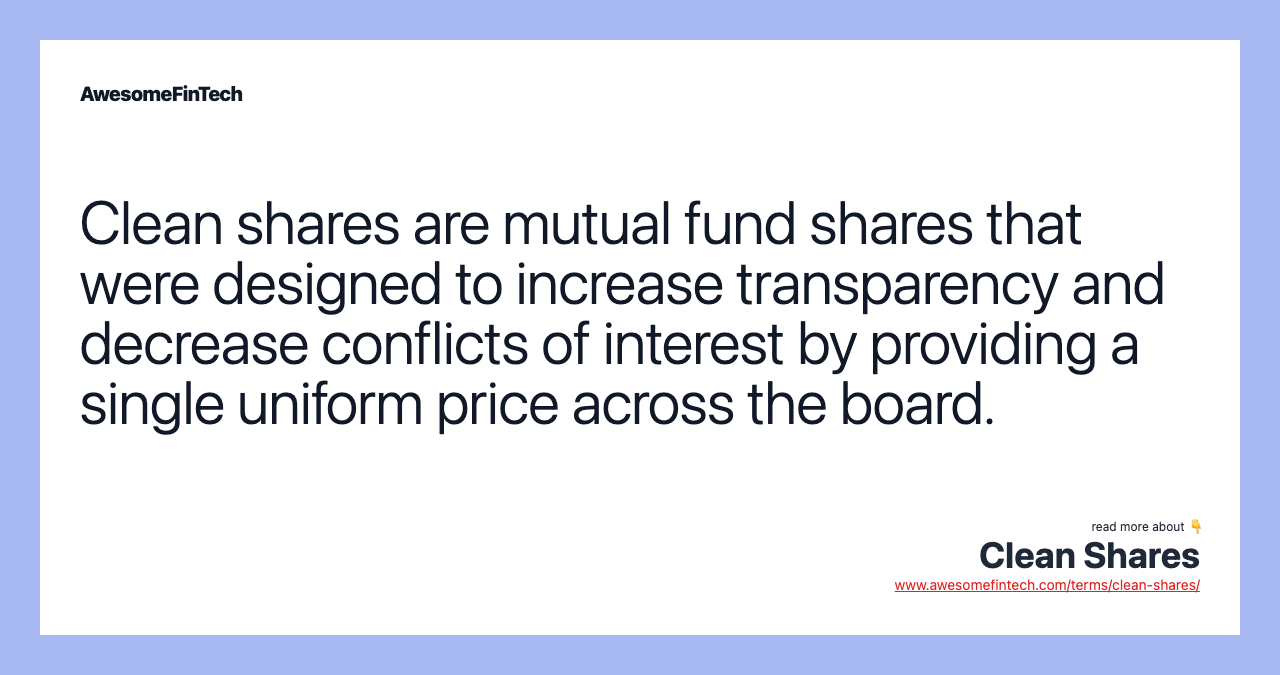 AwesomeFinTech

Clean shares are mutual fund shares that were designed to increase transparency and decrease conflicts of interest by providing a single uniform price across the board.

read more about 👇
Clean Shares
www.awesomefintech.com/terms/clean-shares/